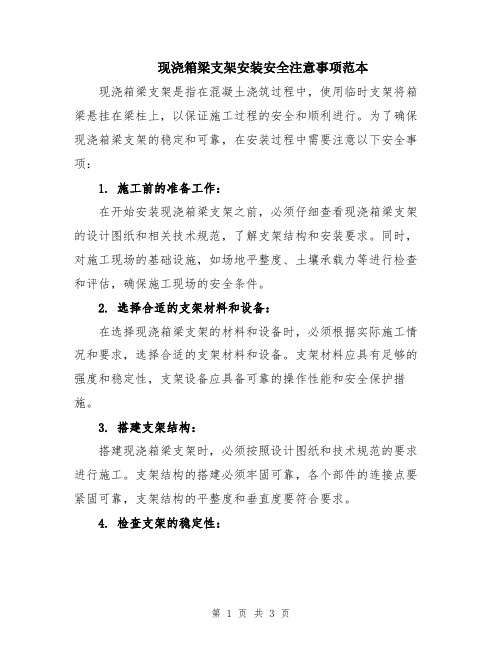 现浇箱梁支架安装安全注意事项范本

现浇箱梁支架是指在混凝土浇筑过程中，使用临时支架将箱梁悬挂在梁柱上，以保证施工过程的安全和顺利进行。为了确保现浇箱梁支架的稳定和可靠，在安装过程中需要注意以下安全事项：

1. 施工前的准备工作：

在开始安装现浇箱梁支架之前，必须仔细查看现浇箱梁支架的设计图纸和相关技术规范，了解支架结构和安装要求。同时，对施工现场的基础设施，如场地平整度、土壤承载力等进行检查和评估，确保施工现场的安全条件。

2. 选择合适的支架材料和设备：

在选择现浇箱梁支架的材料和设备时，必须根据实际施工情况和要求，选择合适的支架材料和设备。支架材料应具有足够的强度和稳定性，支架设备应具备可靠的操作性能和安全保护措施。

3. 搭建支架结构：

搭建现浇箱梁支架时，必须按照设计图纸和技术规范的要求进行施工。支架结构的搭建必须牢固可靠，各个部件的连接点要紧固可靠，支架结构的平整度和垂直度要符合要求。

4. 检查支架的稳定性：

第 1 页 共 3 页